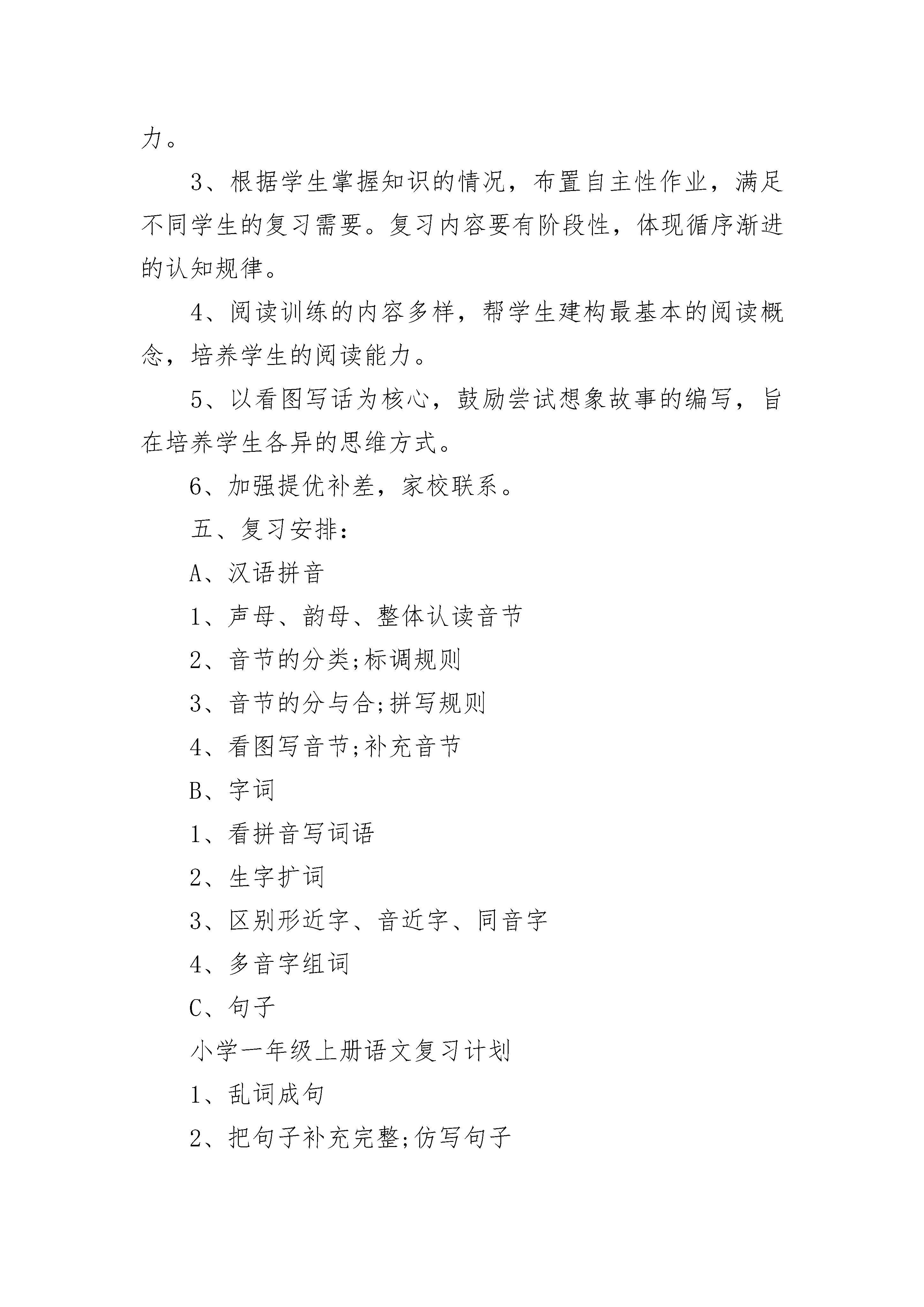 力。

3、根据学生掌握知识的情况，布置自主性作业，满足不同学生的复习需要。复习内容要有阶段性，体现循序渐进的认知规律。

4、阅读训练的内容多样，帮学生建构最基本的阅读概念，培养学生的阅读能力。

5、以看图写话为核心，鼓励尝试想象故事的编写，旨在培养学生各异的思维方式。

6、加强提优补差，家校联系。

五、复习安排：

A、汉语拼音

1、声母、韵母、整体认读音节

2、音节的分类;标调规则

3、音节的分与合;拼写规则

4、看图写音节;补充音节

B、字词

1、看拼音写词语

2、生字扩词

3、区别形近字、音近字、同音字

4、多音字组词

C、句子

小学一年级上册语文复习计划

1、乱词成句

2、把句子补充完整;仿写句子